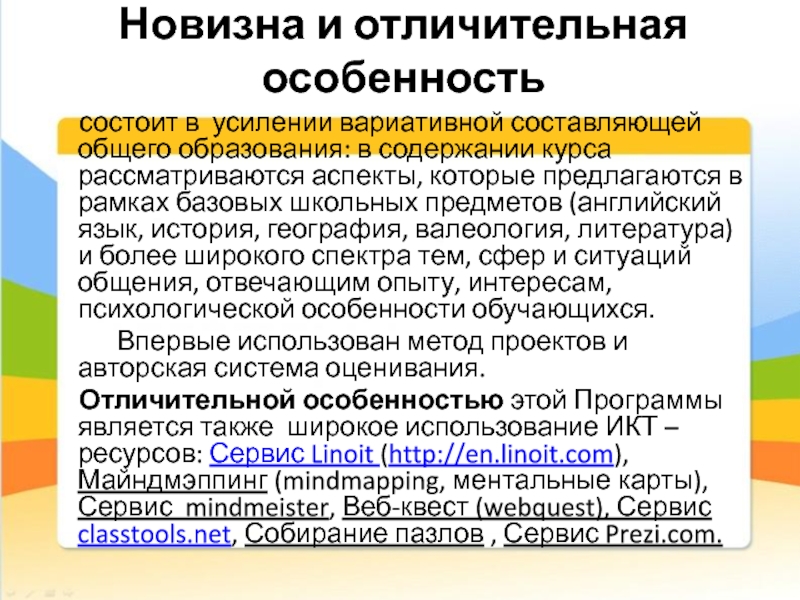 Новизна и отличительная особенность

состоит в усилении вариативной составляющей общего образования: в содержании курса рассматриваются аспекты, которые предлагаются в рамках базовых школьных предметов (английский язык, история, география, валеология, литература) и более широкого спектра тем, сфер и ситуаций общения, отвечающим опыту, интересам, психологической особенности обучающихся.

Впервые использован метод проектов и авторская система оценивания.

Отличительной особенностью этой Программы является также широкое использование ИКТ – ресурсов: Сервис Linoit (http://en.linoit.com), Майндмэппинг (mindmapping, ментальные карты), Сервис mindmeister, Веб-квест (webquest), Сервис classtools.net, Собирание пазлов , Сервис Prezi.com.